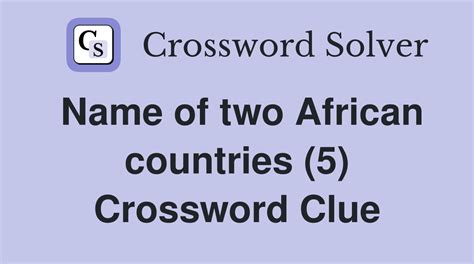 CS Crossword Solver

Name of two African countries (5) Crossword Clue